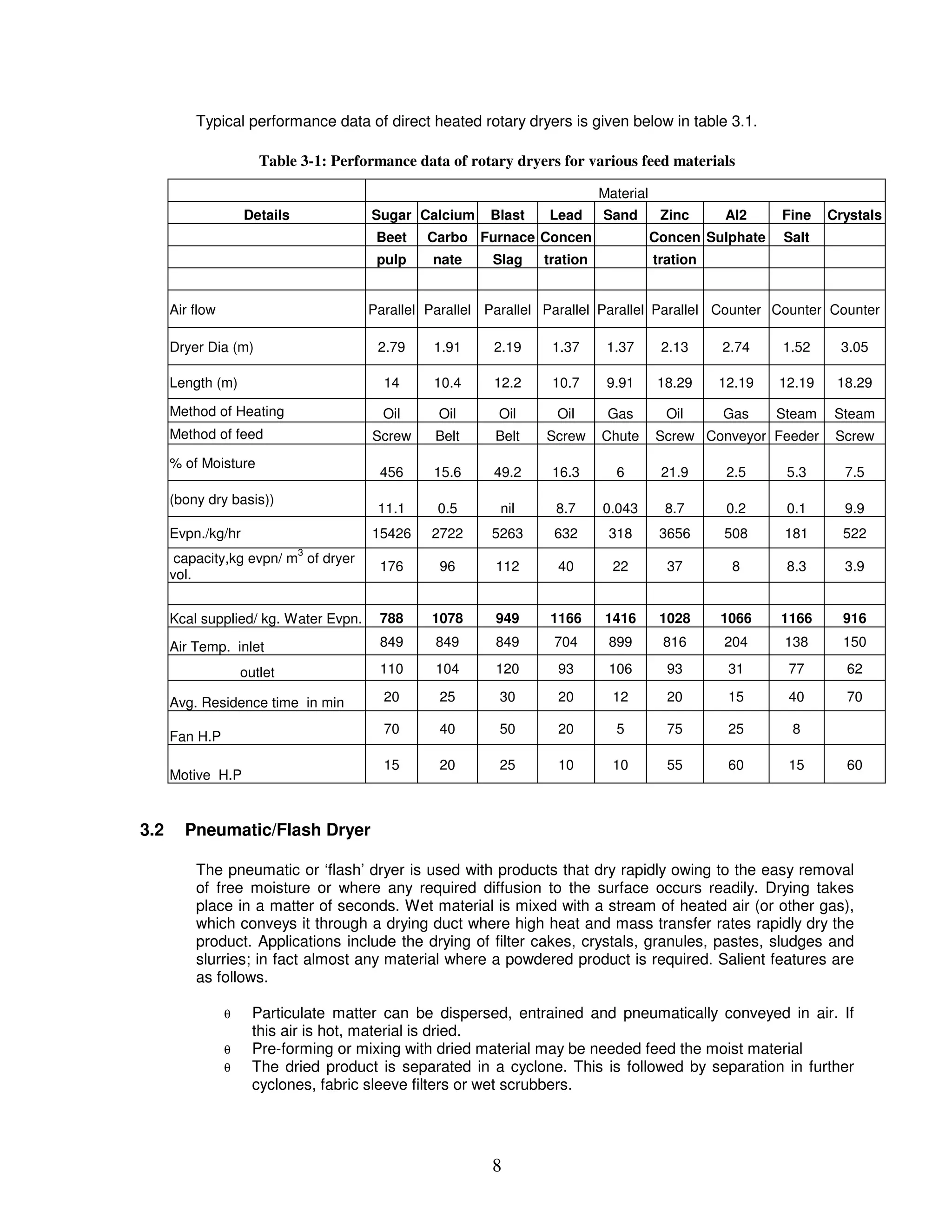 Typical performance data of direct heated rotary dryers is given below in table 3.1.

Table 3-1: Performance data of rotary dryers for various feed materials

| | Material | | | | | | | | |
|---|---|---|---|---|---|---|---|---|---|
| Details | Sugar | Calcium | Blast | Lead | Sand | Zinc | Al2 | Fine | Crystals |
| | Beet | Carbo | Furnace | Concen | | Concen | Sulphate | Salt | |
| | pulp | nate | Slag | tration | | tration | | | |
| | | | | | | | | | |
| Air flow | Parallel | Parallel | Parallel | Parallel | Parallel | Parallel | Counter | Counter | Counter |
| Dryer Dia (m) | 2.79 | 1.91 | 2.19 | 1.37 | 1.37 | 2.13 | 2.74 | 1.52 | 3.05 |
| Length (m) | 14 | 10.4 | 12.2 | 10.7 | 9.91 | 18.29 | 12.19 | 12.19 | 18.29 |
| Method of Heating | Oil | Oil | Oil | Oil | Gas | Oil | Gas | Steam | Steam |
| Method of feed | Screw | Belt | Belt | Screw | Chute | Screw | Conveyor | Feeder | Screw |
| % of Moisture | 456 | 15.6 | 49.2 | 16.3 | 6 | 21.9 | 2.5 | 5.3 | 7.5 |
| (bony dry basis)) | 11.1 | 0.5 | nil | 8.7 | 0.043 | 8.7 | 0.2 | 0.1 | 9.9 |
| Evpn./kg/hr | 15426 | 2722 | 5263 | 632 | 318 | 3656 | 508 | 181 | 522 |
| capacity,kg evpn/ $m^3$ of dryer vol. | 176 | 96 | 112 | 40 | 22 | 37 | 8 | 8.3 | 3.9 |
| | | | | | | | | | |
| Kcal supplied/ kg. Water Evpn. | 788 | 1078 | 949 | 1166 | 1416 | 1028 | 1066 | 1166 | 916 |
| Air Temp. inlet | 849 | 849 | 849 | 704 | 899 | 816 | 204 | 138 | 150 |
| outlet | 110 | 104 | 120 | 93 | 106 | 93 | 31 | 77 | 62 |
| Avg. Residence time in min | 20 | 25 | 30 | 20 | 12 | 20 | 15 | 40 | 70 |
| Fan H.P | 70 | 40 | 50 | 20 | 5 | 75 | 25 | 8 | |
| Motive H.P | 15 | 20 | 25 | 10 | 10 | 55 | 60 | 15 | 60 |

3.2 Pneumatic/Flash Dryer

The pneumatic or 'flash' dryer is used with products that dry rapidly owing to the easy removal of free moisture or where any required diffusion to the surface occurs readily. Drying takes place in a matter of seconds. Wet material is mixed with a stream of heated air (or other gas), which conveys it through a drying duct where high heat and mass transfer rates rapidly dry the product. Applications include the drying of filter cakes, crystals, granules, pastes, sludges and slurries; in fact almost any material where a powdered product is required. Salient features are as follows.

θ Particulate matter can be dispersed, entrained and pneumatically conveyed in air. If this air is hot, material is dried.
θ Pre-forming or mixing with dried material may be needed feed the moist material
θ The dried product is separated in a cyclone. This is followed by separation in further cyclones, fabric sleeve filters or wet scrubbers.

8